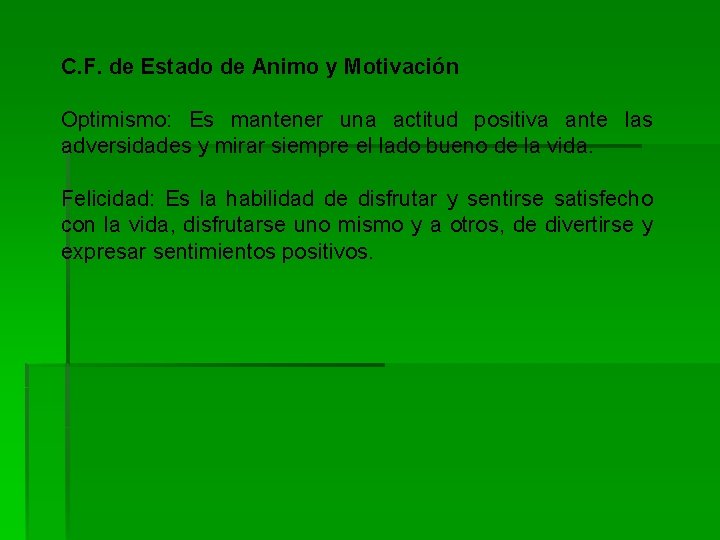 C.F. de Estado de Animo y Motivación

Optimismo: Es mantener una actitud positiva ante las adversidades y mirar siempre el lado bueno de la vida.

Felicidad: Es la habilidad de disfrutar y sentirse satisfecho con la vida, disfrutarse uno mismo y a otros, de divertirse y expresar sentimientos positivos.